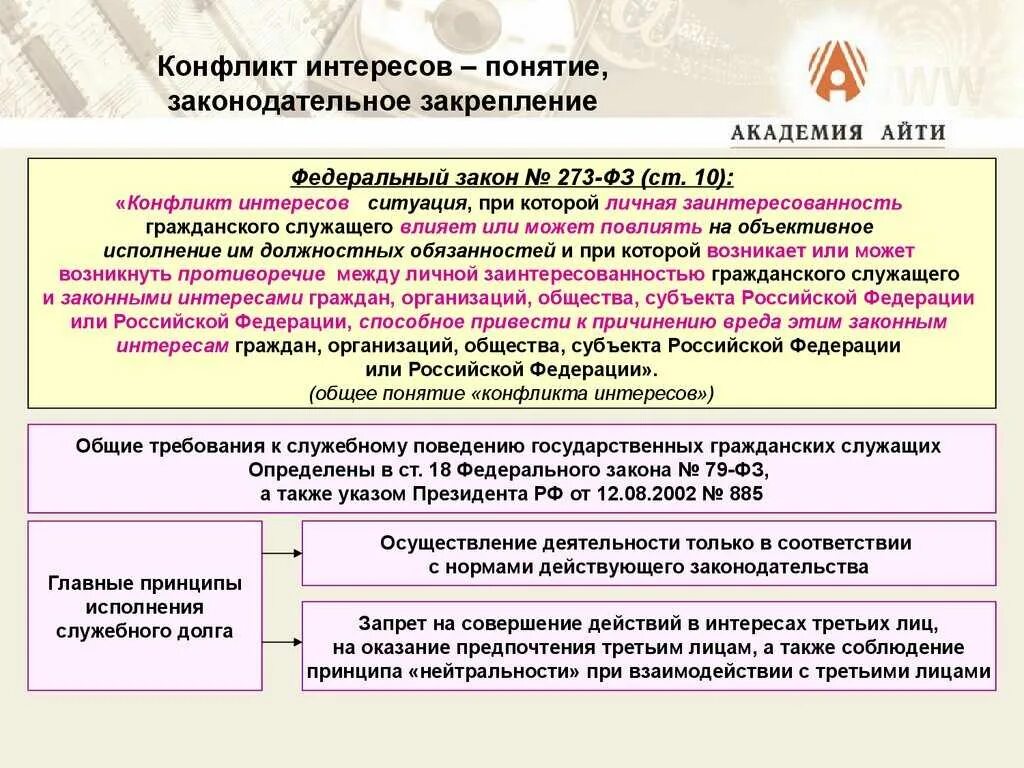 Конфликт интересов – понятие, законодательное закрепление

АКАДЕМИЯ АЙТИ

Федеральный закон № 273-ФЗ (ст. 10):
«Конфликт интересов ситуация, при которой личная заинтересованность гражданского служащего влияет или может повлиять на объективное исполнение им должностных обязанностей и при которой возникает или может возникнуть противоречие между личной заинтересованностью гражданского служащего и законными интересами граждан, организаций, общества, субъекта Российской Федерации или Российской Федерации, способное привести к причинению вреда этим законным интересам граждан, организаций, общества, субъекта Российской Федерации или Российской Федерации».
(общее понятие «конфликта интересов»)

Общие требования к служебному поведению государственных гражданских служащих Определены в ст. 18 Федерального закона № 79-ФЗ, а также указом Президента РФ от 12.08.2002 № 885

Главные принципы исполнения служебного долга

Осуществление деятельности только в соответствии с нормами действующего законодательства

Запрет на совершение действий в интересах третьих лиц, на оказание предпочтения третьим лицам, а также соблюдение принципа «нейтральности» при взаимодействии с третьими лицами